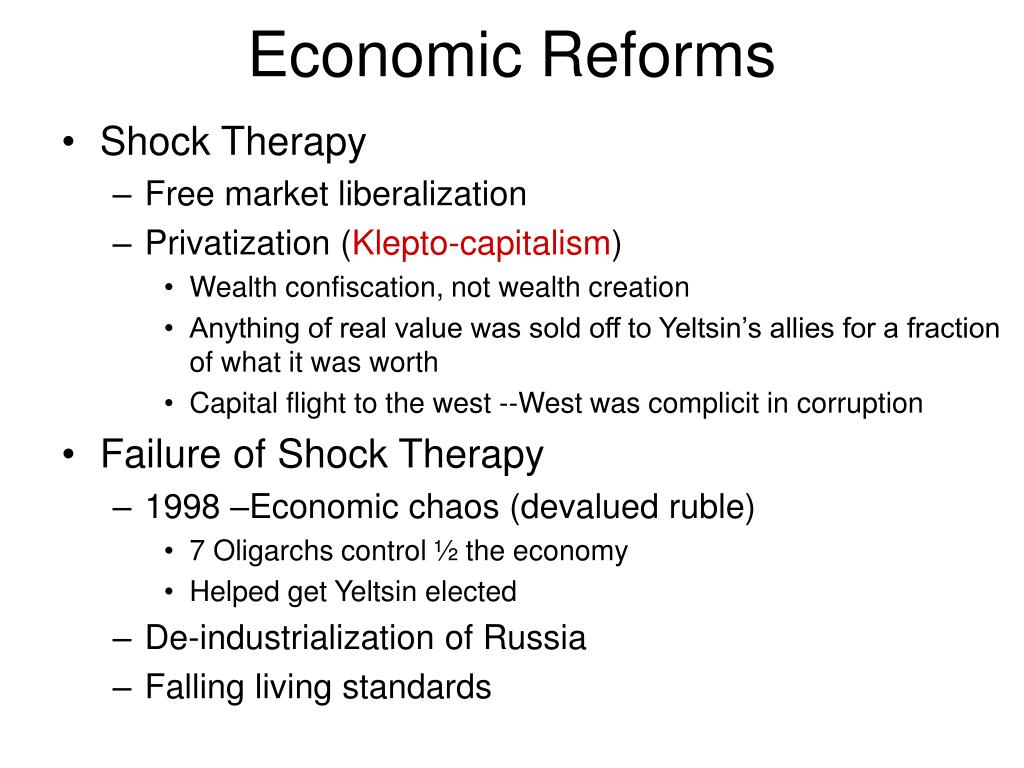 Economic Reforms

• Shock Therapy
– Free market liberalization
– Privatization (Klepto-capitalism)
• Wealth confiscation, not wealth creation
• Anything of real value was sold off to Yeltsin’s allies for a fraction of what it was worth
• Capital flight to the west --West was complicit in corruption
• Failure of Shock Therapy
– 1998 –Economic chaos (devalued ruble)
• 7 Oligarchs control ½ the economy
• Helped get Yeltsin elected
– De-industrialization of Russia
– Falling living standards